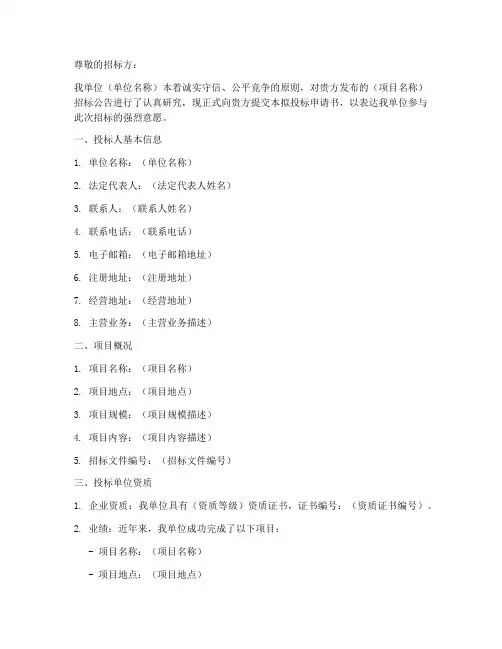 尊敬的招标方：

我单位（单位名称）本着诚实守信、公平竞争的原则，对贵方发布的（项目名称）招标公告进行了认真研究，现正式向贵方提交本拟投标申请书，以表达我单位参与此次招标的强烈意愿。

一、投标人基本信息

1. 单位名称：（单位名称）

2. 法定代表人：（法定代表人姓名）

3. 联系人：（联系人姓名）

4. 联系电话：（联系电话）

5. 电子邮箱：（电子邮箱地址）

6. 注册地址：（注册地址）

7. 经营地址：（经营地址）

8. 主营业务：（主营业务描述）

二、项目概况

1. 项目名称：（项目名称）

2. 项目地点：（项目地点）

3. 项目规模：（项目规模描述）

4. 项目内容：（项目内容描述）

5. 招标文件编号：（招标文件编号）

三、投标单位资质

1. 企业资质：我单位具有（资质等级）资质证书，证书编号：（资质证书编号）。

2. 业绩：近年来，我单位成功完成了以下项目：

- 项目名称：（项目名称）

- 项目地点：（项目地点）